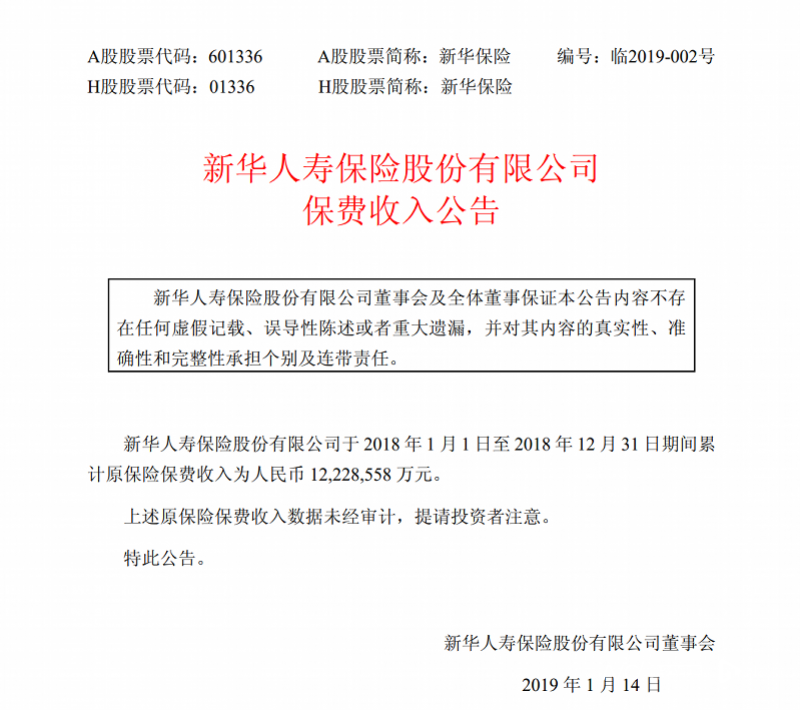 A股股票代码：601336　　A股股票简称：新华保险　　编号：临2019-002号
H股股票代码：01336　　H股股票简称：新华保险

新华人寿保险股份有限公司
保费收入公告

新华人寿保险股份有限公司董事会及全体董事保证本公告内容不存在任何虚假记载、误导性陈述或者重大遗漏，并对其内容的真实性、准确性和完整性承担个别及连带责任。

新华人寿保险股份有限公司于 2018 年 1 月 1 日至 2018 年 12 月 31 日期间累计原保险保费收入为人民币 12,228,558 万元。

上述原保险保费收入数据未经审计，提请投资者注意。

特此公告。

新华人寿保险股份有限公司董事会

2019 年 1 月 14 日